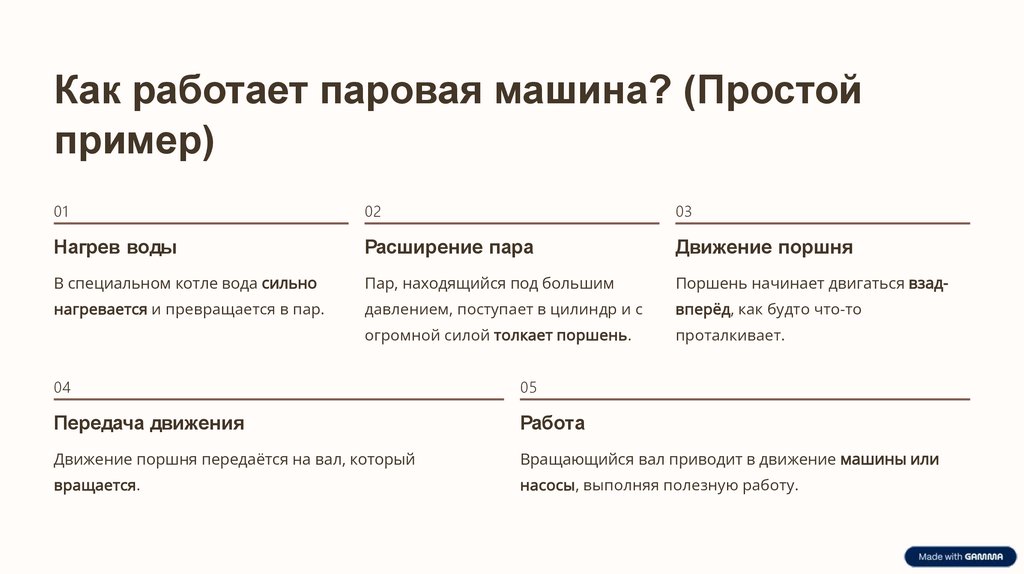 Как работает паровая машина? (Простой пример)

01

Нагрев воды

В специальном котле вода сильно нагревается и превращается в пар.

02

Расширение пара

Пар, находящийся под большим давлением, поступает в цилиндр и с огромной силой толкает поршень.

03

Движение поршня

Поршень начинает двигаться взад-вперёд, как будто что-то проталкивает.

04

Передача движения

Движение поршня передаётся на вал, который вращается.

05

Работа

Вращающийся вал приводит в движение машины или насосы, выполняя полезную работу.

Made with GAMMA